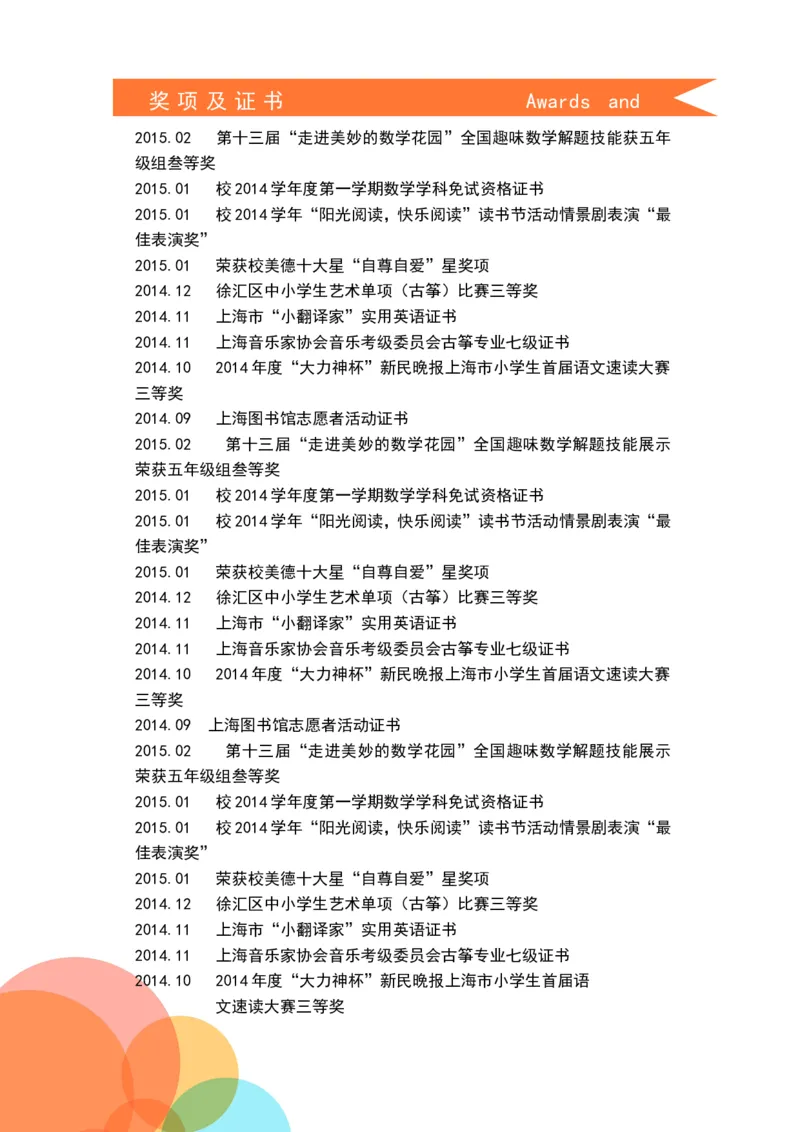 奖项及证书 Awards and

2015.02 第十三届“走进美妙的数学花园”全国趣味数学解题技能获五年级组叁等奖

2015.01 校2014学年度第一学期数学学科免试资格证书

2015.01 校2014学年“阳光阅读，快乐阅读”读书节活动情景剧表演“最佳表演奖”

2015.01 荣获校美德十大星“自尊自爱”星奖项

2014.12 徐汇区中小学生艺术单项（古筝）比赛三等奖

2014.11 上海市“小翻译家”实用英语证书

2014.11 上海音乐家协会音乐考级委员会古筝专业七级证书

2014.10 2014年度“大力神杯”新民晚报上海市小学生首届语文速读大赛三等奖

2014.09 上海图书馆志愿者活动证书

2015.02 第十三届“走进美妙的数学花园”全国趣味数学解题技能展示荣获五年级组叁等奖

2015.01 校2014学年度第一学期数学学科免试资格证书

2015.01 校2014学年“阳光阅读，快乐阅读”读书节活动情景剧表演“最佳表演奖”

2015.01 荣获校美德十大星“自尊自爱”星奖项

2014.12 徐汇区中小学生艺术单项（古筝）比赛三等奖

2014.11 上海市“小翻译家”实用英语证书

2014.11 上海音乐家协会音乐考级委员会古筝专业七级证书

2014.10 2014年度“大力神杯”新民晚报上海市小学生首届语文速读大赛三等奖

2014.09 上海图书馆志愿者活动证书

2015.02 第十三届“走进美妙的数学花园”全国趣味数学解题技能展示荣获五年级组叁等奖

2015.01 校2014学年度第一学期数学学科免试资格证书

2015.01 校2014学年“阳光阅读，快乐阅读”读书节活动情景剧表演“最佳表演奖”

2015.01 荣获校美德十大星“自尊自爱”星奖项

2014.12 徐汇区中小学生艺术单项（古筝）比赛三等奖

2014.11 上海市“小翻译家”实用英语证书

2014.11 上海音乐家协会音乐考级委员会古筝专业七级证书

2014.10 2014年度“大力神杯”新民晚报上海市小学生首届语文速读大赛三等奖